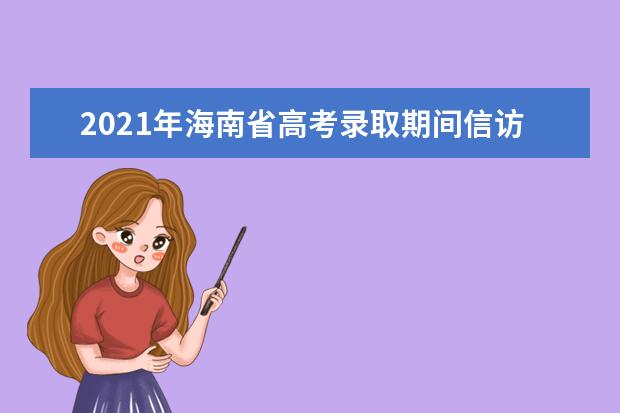 2021年海南省高考录取期间信访